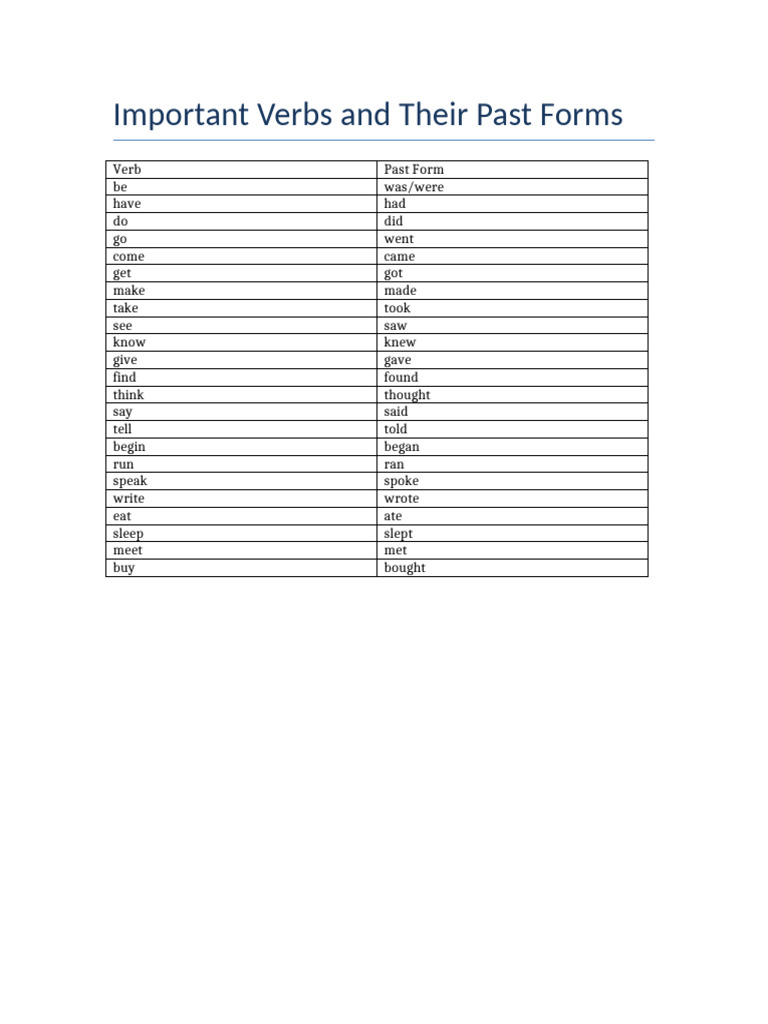 Important Verbs and Their Past Forms

| Verb | Past Form |
|---|---|
| be | was/were |
| have | had |
| do | did |
| go | went |
| come | came |
| get | got |
| make | made |
| take | took |
| see | saw |
| know | knew |
| give | gave |
| find | found |
| think | thought |
| say | said |
| tell | told |
| begin | began |
| run | ran |
| speak | spoke |
| write | wrote |
| eat | ate |
| sleep | slept |
| meet | met |
| buy | bought |